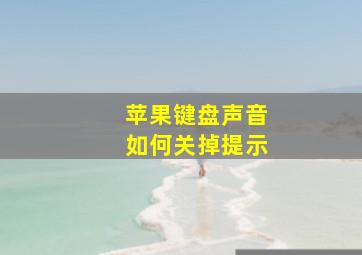 苹果键盘声音
如何关掉提示